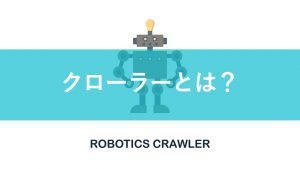 クローラーとは？

ROBOTICS CRAWLER